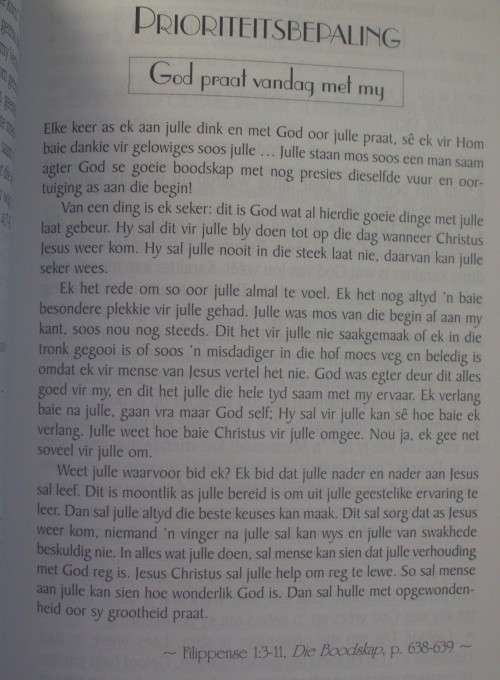 PRIORITEITSBEPALING

God praat vandag met my

Elke keer as ek aan julle dink en met God oor julle praat, sê ek vir Hom baie dankie vir gelowiges soos julle ... Julle staan mos soos een man saam agter God se goeie boodskap met nog presies dieselfde vuur en oortuiging as aan die begin!

Van een ding is ek seker: dit is God wat al hierdie goeie dinge met julle laat gebeur. Hy sal dit vir julle bly doen tot op die dag wanneer Christus Jesus weer kom. Hy sal julle nooit in die steek laat nie, daarvan kan julle seker wees.

Ek het rede om so oor julle almal te voel. Ek het nog altyd 'n baie besondere plekkie vir julle gehad. Julle was mos van die begin af aan my kant, soos nou nog steeds. Dit het vir julle nie saakgemaak of ek in die tronk gegooi is of soos 'n misdadiger in die hof moes veg en beledig is omdat ek vir mense van Jesus vertel het nie. God was egter deur dit alles goed vir my, en dit het julle die hele tyd saam met my ervaar. Ek verlang baie na julle, gaan vra maar God self; Hy sal vir julle kan sê hoe baie ek verlang. Julle weet hoe baie Christus vir julle omgee. Nou ja, ek gee net soveel vir julle om.

Weet julle waarvoor bid ek? Ek bid dat julle nader en nader aan Jesus sal leef. Dit is moontlik as julle bereid is om uit julle geestelike ervaring te leer. Dan sal julle altyd die beste keuses kan maak. Dit sal sorg dat as Jesus weer kom, niemand 'n vinger na julle sal kan wys en julle van swakhede beskuldig nie. In alles wat julle doen, sal mense kan sien dat julle verhouding met God reg is. Jesus Christus sal julle help om reg te lewe. So sal mense aan julle kan sien hoe wonderlik God is. Dan sal hulle met opgewondenheid oor sy grootheid praat.

~ Filippense 1:3-11, Die Boodskap, p. 638-639 ~